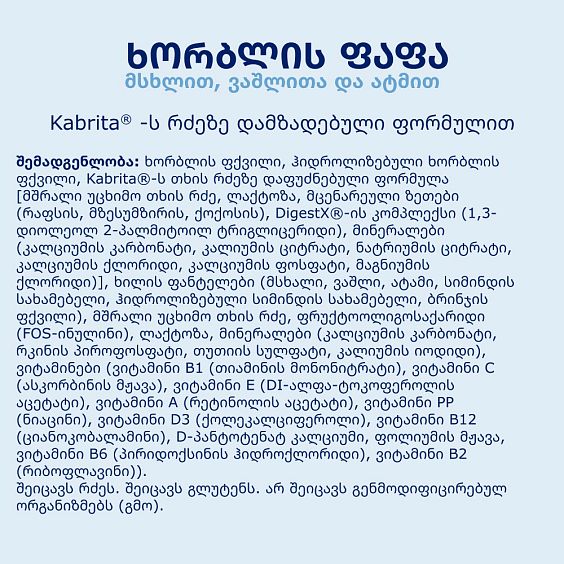 ხორბლის ფაფა
მსხლით, ვაშლითა და ატმით

Kabrita® -ს რძეზე დამზადებული ფორმულით

შემადგენლობა: ხორბლის ფქვილი, ჰიდროლიზებული ხორბლის ფქვილი, Kabrita®-ს თხის რძეზე დაფუძნებული ფორმულა [მშრალი უცხიმო თხის რძე, ლაქტოზა, მცენარეული ზეთები (რაფსის, მზესუმზირის, ქოქოსის), DigestX®-ის კომპლექსი (1,3-დიოლეოლ 2-პალმიტოილ ტრიგლიცერიდი), მინერალები (კალციუმის კარბონატი, კალიუმის ციტრატი, ნატრიუმის ციტრატი, კალციუმის ქლორიდი, კალციუმის ფოსფატი, მაგნიუმის ქლორიდი)], ხილის ფანტელები (მსხალი, ვაშლი, ატამი, სიმინდის სახამებელი, ჰიდროლიზებული სიმინდის სახამებელი, ბრინჯის ფქვილი), მშრალი უცხიმო თხის რძე, ფრუქტოოლიგოსაქარიდი (FOS-ინულინი), ლაქტოზა, მინერალები (კალციუმის კარბონატი, რკინის პიროფოსფატი, თუთიის სულფატი, კალიუმის იოდიდი), ვიტამინები (ვიტამინი B1 (თიამინის მონონიტრატი), ვიტამინი C (ასკორბინის მჟავა), ვიტამინი E (DI-ალფა-ტოკოფეროლის აცეტატი), ვიტამინი A (რეტინოლის აცეტატი), ვიტამინი PP (ნიაცინი), ვიტამინი D3 (ქოლეკალციფეროლი), ვიტამინი B12 (ციანოკობალამინი), D-პანტოტენატ კალციუმი, ფოლიუმის მჟავა, ვიტამინი B6 (პირიდოქსინის ჰიდროქლორიდი), ვიტამინი B2 (რიბოფლავინი)).
შეიცავს რძეს. შეიცავს გლუტენს. არ შეიცავს გენმოდიფიცირებულ ორგანიზმებს (გმო).